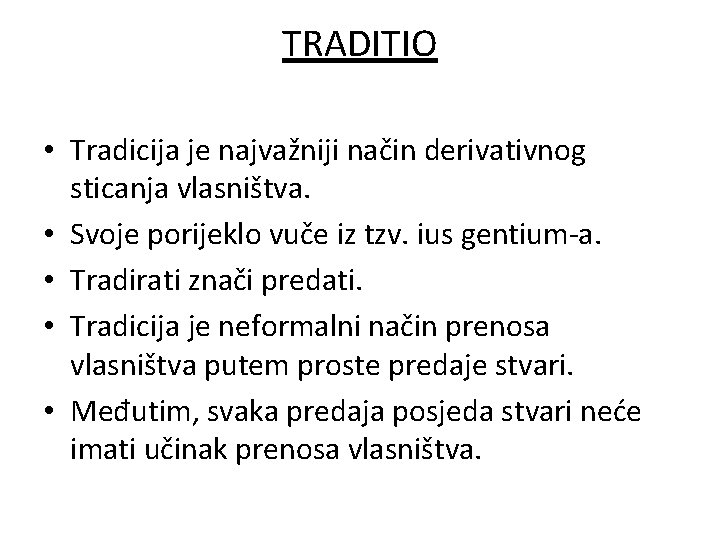 TRADITIO

• Tradicija je najvažniji način derivativnog sticanja vlasništva.
• Svoje porijeklo vuče iz tzv. ius gentium-a.
• Tradirati znači predati.
• Tradicija je neformalni način prenosa vlasništva putem proste predaje stvari.
• Međutim, svaka predaja posjeda stvari neće imati učinak prenosa vlasništva.